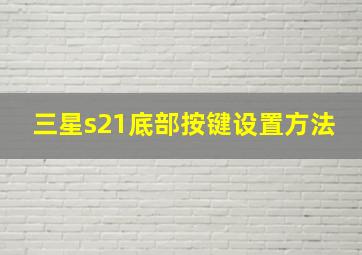 三星s21底部按键设置方法